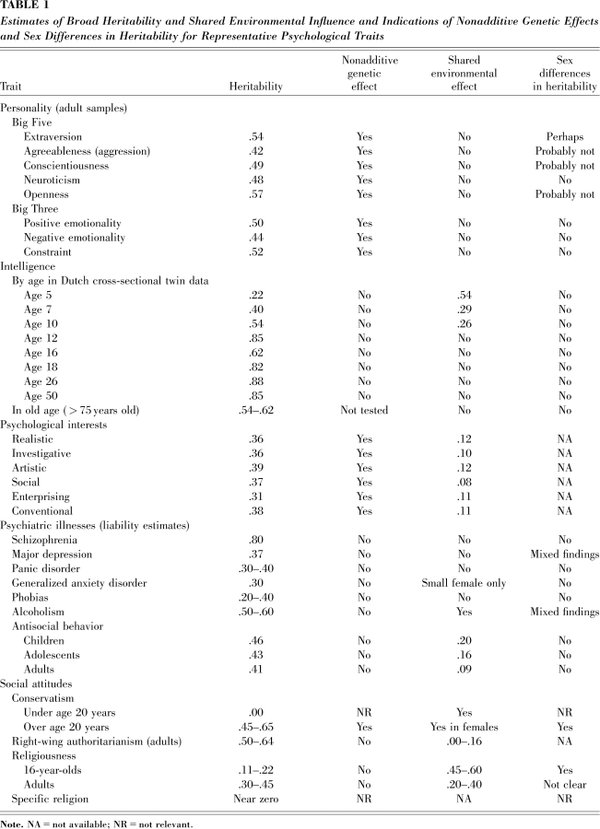 TABLE 1
Estimates of Broad Heritability and Shared Environmental Influence and Indications of Nonadditive Genetic Effects and Sex Differences in Heritability for Representative Psychological Traits

| Trait | Heritability | Nonadditive genetic effect | Shared environmental effect | Sex differences in heritability |
|---|---|---|---|---|
| Personality (adult samples) | | | | |
| Big Five | | | | |
| Extraversion | .54 | Yes | No | Perhaps |
| Agreeableness (aggression) | .42 | Yes | No | Probably not |
| Conscientiousness | .49 | Yes | No | Probably not |
| Neuroticism | .48 | Yes | No | No |
| Openness | .57 | Yes | No | Probably not |
| Big Three | | | | |
| Positive emotionality | .50 | Yes | No | No |
| Negative emotionality | .44 | Yes | No | No |
| Constraint | .52 | Yes | No | No |
| Intelligence | | | | |
| By age in Dutch cross-sectional twin data | | | | |
| Age 5 | .22 | No | .54 | No |
| Age 7 | .40 | No | .29 | No |
| Age 10 | .54 | No | .26 | No |
| Age 12 | .85 | No | No | No |
| Age 16 | .62 | No | No | No |
| Age 18 | .82 | No | No | No |
| Age 26 | .88 | No | No | No |
| Age 50 | .85 | No | No | No |
| In old age (> 75 years old) | .54–.62 | Not tested | No | No |
| Psychological interests | | | | |
| Realistic | .36 | Yes | .12 | NA |
| Investigative | .36 | Yes | .10 | NA |
| Artistic | .39 | Yes | .12 | NA |
| Social | .37 | Yes | .08 | NA |
| Enterprising | .31 | Yes | .11 | NA |
| Conventional | .38 | Yes | .11 | NA |
| Psychiatric illnesses (liability estimates) | | | | |
| Schizophrenia | .80 | No | No | No |
| Major depression | .37 | No | No | Mixed findings |
| Panic disorder | .30–.40 | No | No | No |
| Generalized anxiety disorder | .30 | No | Small female only | No |
| Phobias | .20–.40 | No | No | No |
| Alcoholism | .50–.60 | No | Yes | Mixed findings |
| Antisocial behavior | | | | |
| Children | .46 | No | .20 | No |
| Adolescents | .43 | No | .16 | No |
| Adults | .41 | No | .09 | No |
| Social attitudes | | | | |
| Conservatism | | | | |
| Under age 20 years | .00 | NR | Yes | NR |
| Over age 20 years | .45–.65 | Yes | Yes in females | Yes |
| Right-wing authoritarianism (adults) | .50–.64 | No | .00–.16 | NA |
| Religiousness | | | | |
| 16-year-olds | .11–.22 | No | .45–.60 | Yes |
| Adults | .30–.45 | No | .20–.40 | Not clear |
| Specific religion | Near zero | NR | NA | NR |

Note. NA = not available; NR = not relevant.